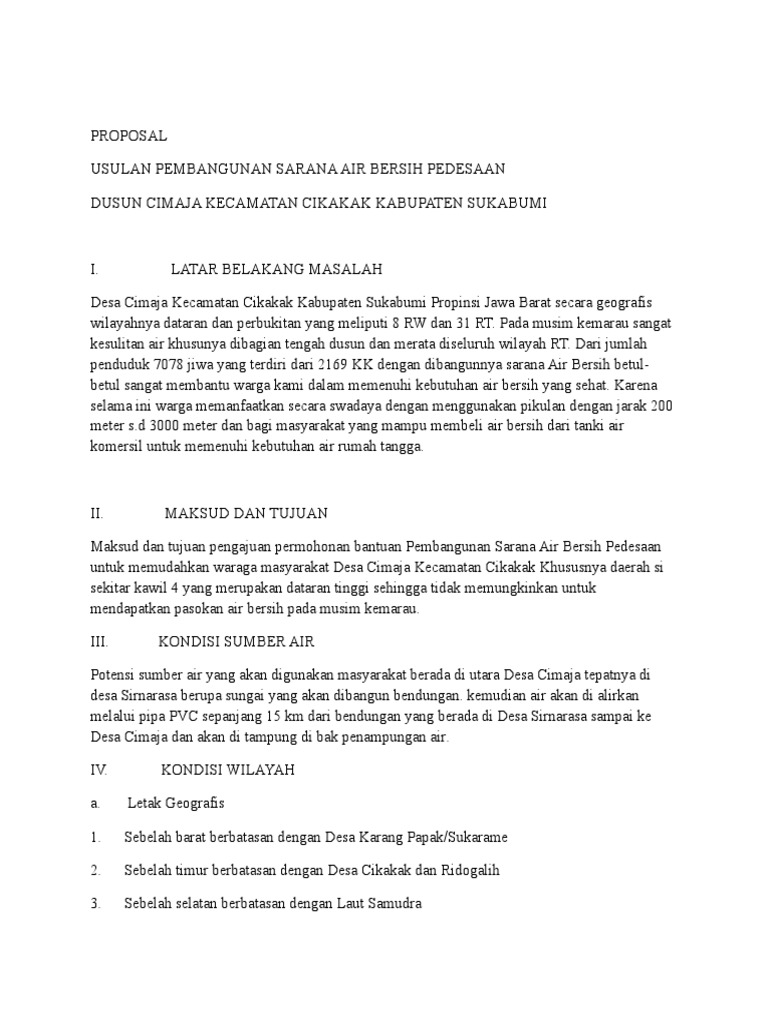 PROPOSAL

USULAN PEMBANGUNAN SARANA AIR BERSIH PEDESAAN

DUSUN CIMAJA KECAMATAN CIKAKAK KABUPATEN SUKABUMI

I. LATAR BELAKANG MASALAH

Desa Cimaja Kecamatan Cikakak Kabupaten Sukabumi Propinsi Jawa Barat secara geografis wilayahnya dataran dan perbukitan yang meliputi 8 RW dan 31 RT. Pada musim kemarau sangat kesulitan air khusunya dibagian tengah dusun dan merata diseluruh wilayah RT. Dari jumlah penduduk 7078 jiwa yang terdiri dari 2169 KK dengan dibangunnya sarana Air Bersih betul-betul sangat membantu warga kami dalam memenuhi kebutuhan air bersih yang sehat. Karena selama ini warga memanfaatkan secara swadaya dengan menggunakan pikulan dengan jarak 200 meter s.d 3000 meter dan bagi masyarakat yang mampu membeli air bersih dari tanki air komersil untuk memenuhi kebutuhan air rumah tangga.

II. MAKSUD DAN TUJUAN

Maksud dan tujuan pengajuan permohonan bantuan Pembangunan Sarana Air Bersih Pedesaan untuk memudahkan waraga masyarakat Desa Cimaja Kecamatan Cikakak Khususnya daerah si sekitar kawil 4 yang merupakan dataran tinggi sehingga tidak memungkinkan untuk mendapatkan pasokan air bersih pada musim kemarau.

III. KONDISI SUMBER AIR

Potensi sumber air yang akan digunakan masyarakat berada di utara Desa Cimaja tepatnya di desa Sirnarasa berupa sungai yang akan dibangun bendungan. kemudian air akan di alirkan melalui pipa PVC sepanjang 15 km dari bendungan yang berada di Desa Sirnarasa sampai ke Desa Cimaja dan akan di tampung di bak penampungan air.

IV. KONDISI WILAYAH

a. Letak Geografis

1. Sebelah barat berbatasan dengan Desa Karang Papak/Sukarame

2. Sebelah timur berbatasan dengan Desa Cikakak dan Ridogalih

3. Sebelah selatan berbatasan dengan Laut Samudra